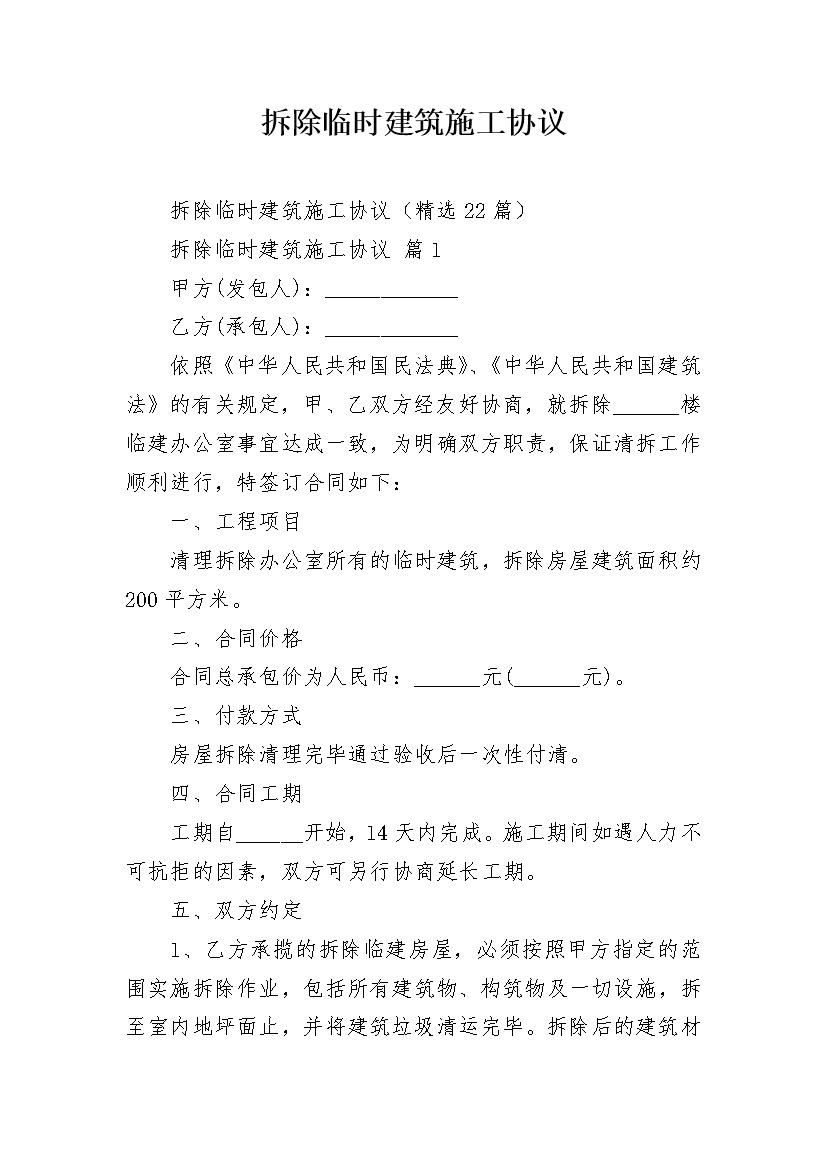 拆除临时建筑施工协议

拆除临时建筑施工协议（精选22篇）

拆除临时建筑施工协议 篇1

甲方(发包人)：____________

乙方(承包人)：____________

依照《中华人民共和国民法典》、《中华人民共和国建筑法》的有关规定，甲、乙双方经友好协商，就拆除______楼临建办公室事宜达成一致，为明确双方职责，保证清拆工作顺利进行，特签订合同如下：

一、工程项目

清理拆除办公室所有的临时建筑，拆除房屋建筑面积约200平方米。

二、合同价格

合同总承包价为人民币：______元(______元)。

三、付款方式

房屋拆除清理完毕通过验收后一次性付清。

四、合同工期

工期自______开始，14天内完成。施工期间如遇人力不可抗拒的因素，双方可另行协商延长工期。

五、双方约定

1、乙方承揽的拆除临建房屋，必须按照甲方指定的范围实施拆除作业，包括所有建筑物、构筑物及一切设施，拆至室内地坪面止，并将建筑垃圾清运完毕。拆除后的建筑材